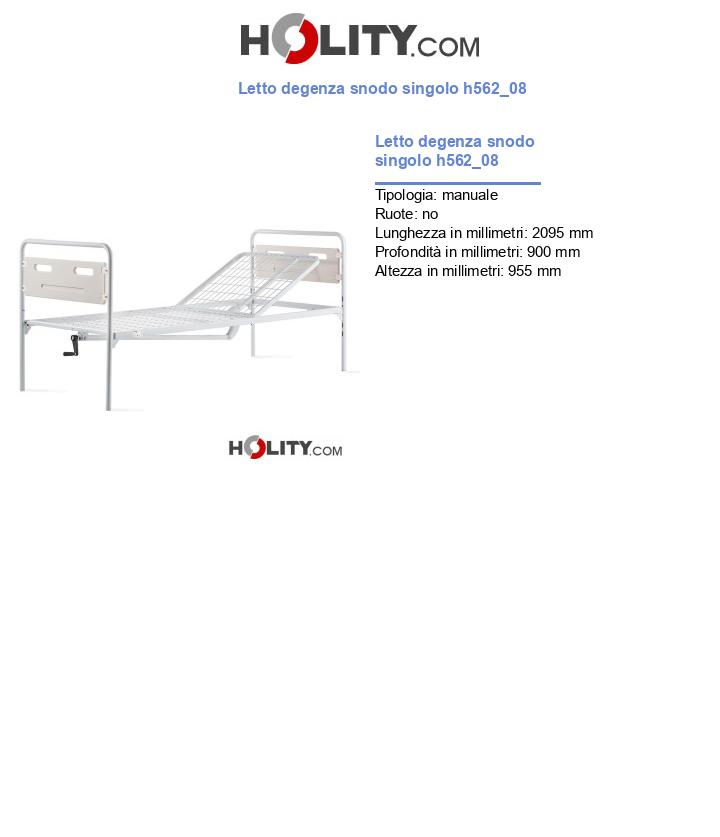 HOLITY.COM

Letto degenza snodo singolo h562_08

Letto degenza snodo singolo h562_08

Tipologia: manuale
Ruote: no
Lunghezza in millimetri: 2095 mm
Profondità in millimetri: 900 mm
Altezza in millimetri: 955 mm

HOLITY.COM